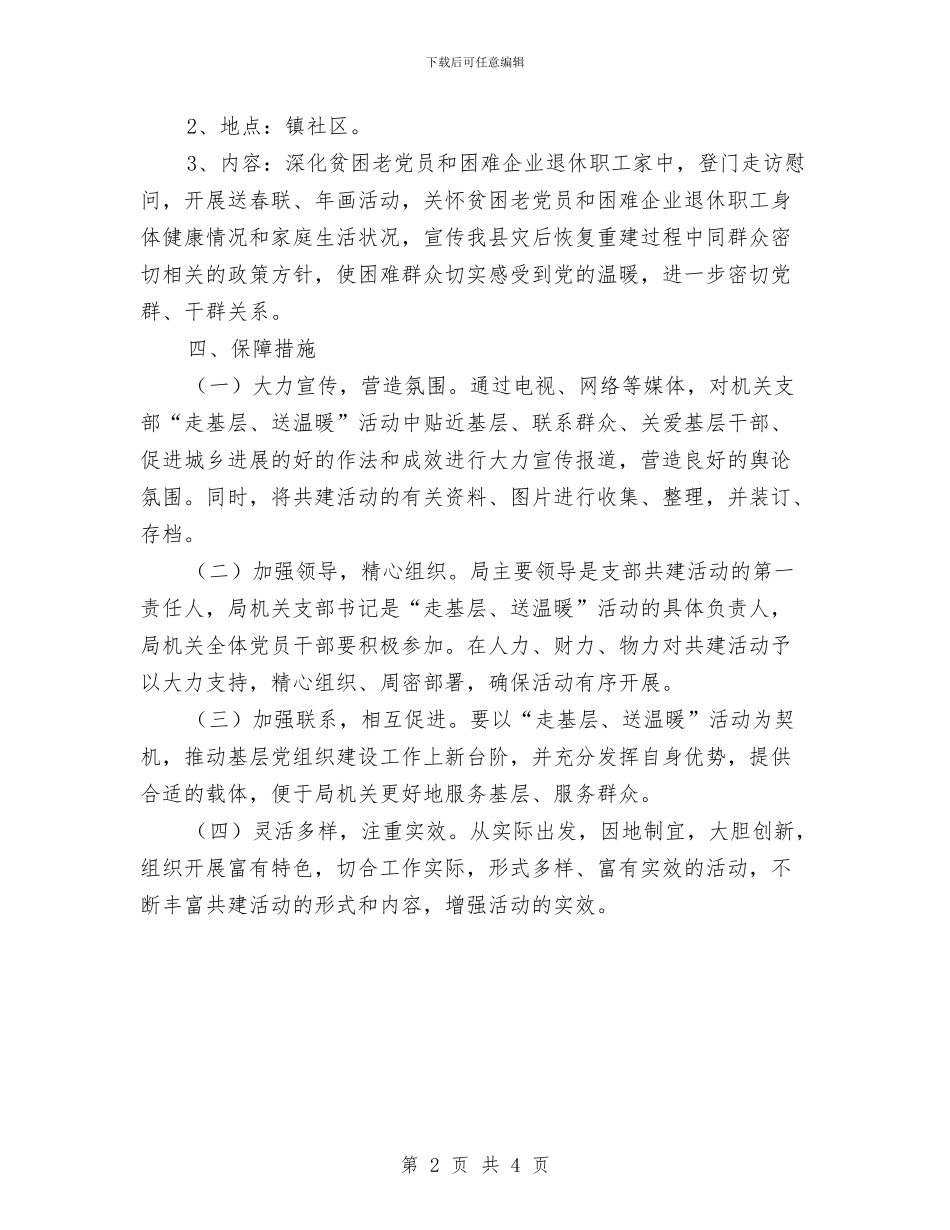 下载后可任意编辑

2、地点：镇社区。

3、内容：深化贫困老党员和困难企业退休职工家中，登门走访慰问，开展送春联、年画活动，关怀贫困老党员和困难企业退休职工身体健康情况和家庭生活状况，宣传我县灾后恢复重建过程中同群众密切相关的政策方针，使困难群众切实感受到党的温暖，进一步密切党群、干群关系。

四、保障措施

（一）大力宣传，营造氛围。通过电视、网络等媒体，对机关支部“走基层、送温暖”活动中贴近基层、联系群众、关爱基层干部、促进城乡进展的好的作法和成效进行大力宣传报道，营造良好的舆论氛围。同时，将共建活动的有关资料、图片进行收集、整理，并装订、存档。

（二）加强领导，精心组织。局主要领导是支部共建活动的第一责任人，局机关支部书记是“走基层、送温暖”活动的具体负责人，局机关全体党员干部要积极参加。在人力、财力、物力对共建活动予以大力支持，精心组织、周密部署，确保活动有序开展。

（三）加强联系，相互促进。要以“走基层、送温暖”活动为契机，推动基层党组织建设工作上新台阶，并充分发挥自身优势，提供合适的载体，便于局机关更好地服务基层、服务群众。

（四）灵活多样，注重实效。从实际出发，因地制宜，大胆创新，组织开展富有特色，切合工作实际，形式多样、富有实效的活动，不断丰富共建活动的形式和内容，增强活动的实效。

第 2 页 共 4 页